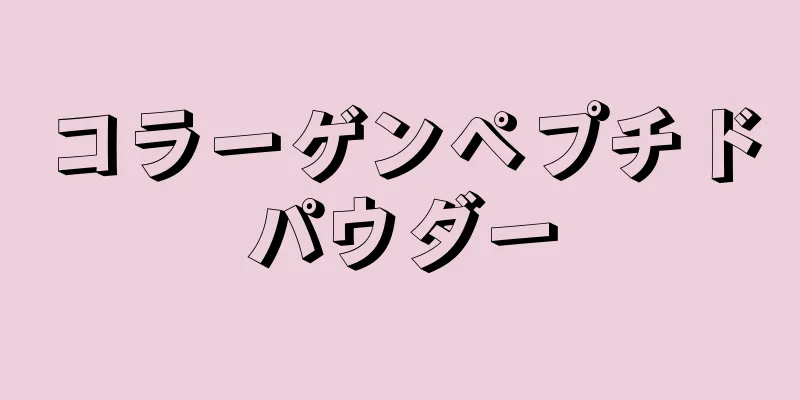 コラーゲンペプチド
パウダー